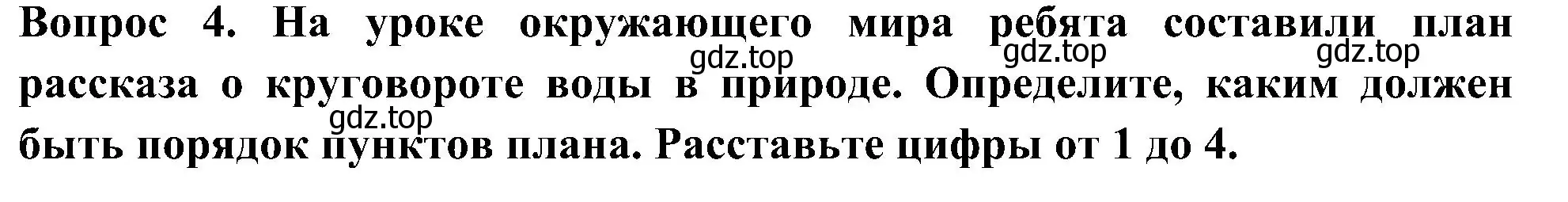 Вопрос 4. На уроке окружающего мира ребята составили план рассказа о круговороте воды в природе. Определите, каким должен быть порядок пунктов плана. Расставьте цифры от 1 до 4.

gdz.top gdz.top gdz.top gdz.top